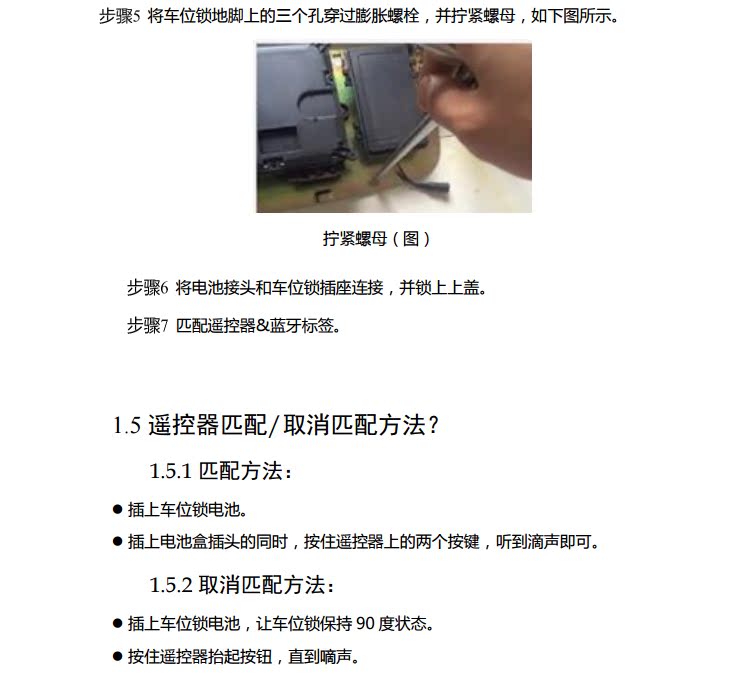 步骤5 将车位锁地脚上的三个孔穿过膨胀螺栓，并拧紧螺母，如下图所示。

拧紧螺母（图）

步骤6 将电池接头和车位锁插座连接，并锁上上盖。

步骤7 匹配遥控器&蓝牙标签。

1.5 遥控器匹配/取消匹配方法？

1.5.1 匹配方法：

● 插上车位锁电池。

● 插上电池盒插头的同时，按住遥控器上的两个按键，听到滴声即可。

1.5.2 取消匹配方法：

● 插上车位锁电池，让车位锁保持 90 度状态。

● 按住遥控器抬起按钮，直到嘀声。